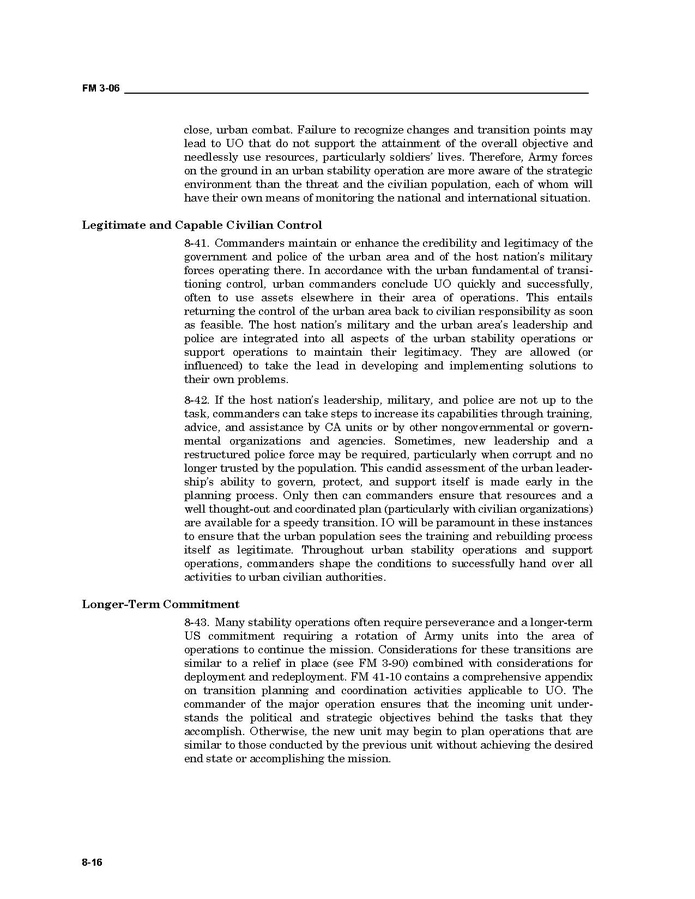 FM 3-06

close, urban combat. Failure to recognize changes and transition points may lead to UO that do not support the attainment of the overall objective and needlessly use resources, particularly soldiers' lives. Therefore, Army forces on the ground in an urban stability operation are more aware of the strategic environment than the threat and the civilian population, each of whom will have their own means of monitoring the national and international situation.

Legitimate and Capable Civilian Control

8-41. Commanders maintain or enhance the credibility and legitimacy of the government and police of the urban area and of the host nation's military forces operating there. In accordance with the urban fundamental of transitioning control, urban commanders conclude UO quickly and successfully, often to use assets elsewhere in their area of operations. This entails returning the control of the urban area back to civilian responsibility as soon as feasible. The host nation's military and the urban area's leadership and police are integrated into all aspects of the urban stability operations or support operations to maintain their legitimacy. They are allowed (or influenced) to take the lead in developing and implementing solutions to their own problems.

8-42. If the host nation's leadership, military, and police are not up to the task, commanders can take steps to increase its capabilities through training, advice, and assistance by CA units or by other nongovernmental or governmental organizations and agencies. Sometimes, new leadership and a restructured police force may be required, particularly when corrupt and no longer trusted by the population. This candid assessment of the urban leadership's ability to govern, protect, and support itself is made early in the planning process. Only then can commanders ensure that resources and a well thought-out and coordinated plan (particularly with civilian organizations) are available for a speedy transition. IO will be paramount in these instances to ensure that the urban population sees the training and rebuilding process itself as legitimate. Throughout urban stability operations and support operations, commanders shape the conditions to successfully hand over all activities to urban civilian authorities.

Longer-Term Commitment

8-43. Many stability operations often require perseverance and a longer-term US commitment requiring a rotation of Army units into the area of operations to continue the mission. Considerations for these transitions are similar to a relief in place (see FM 3-90) combined with considerations for deployment and redeployment. FM 41-10 contains a comprehensive appendix on transition planning and coordination activities applicable to UO. The commander of the major operation ensures that the incoming unit understands the political and strategic objectives behind the tasks that they accomplish. Otherwise, the new unit may begin to plan operations that are similar to those conducted by the previous unit without achieving the desired end state or accomplishing the mission.

8-16